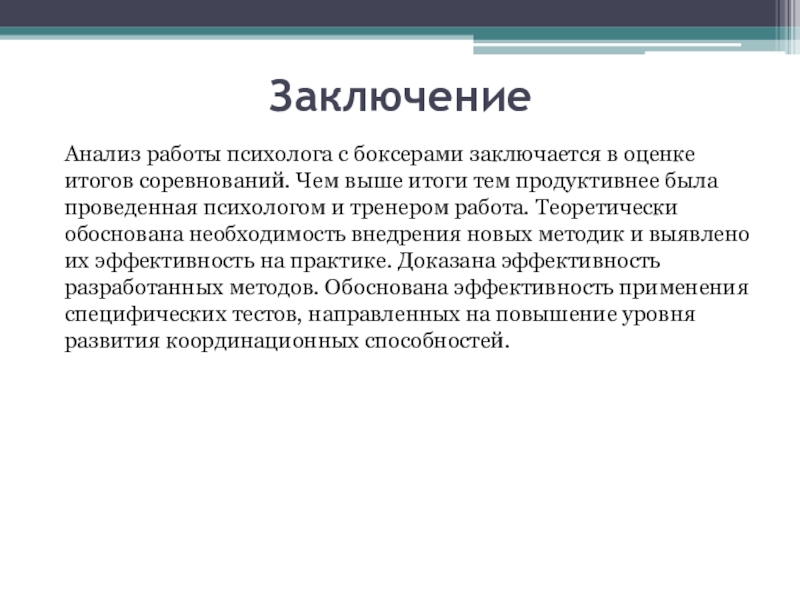 Заключение

Анализ работы психолога с боксерами заключается в оценке итогов соревнований. Чем выше итоги тем продуктивнее была проведенная психологом и тренером работа. Теоретически обоснована необходимость внедрения новых методик и выявлено их эффективность на практике. Доказана эффективность разработанных методов. Обоснована эффективность применения специфических тестов, направленных на повышение уровня развития координационных способностей.